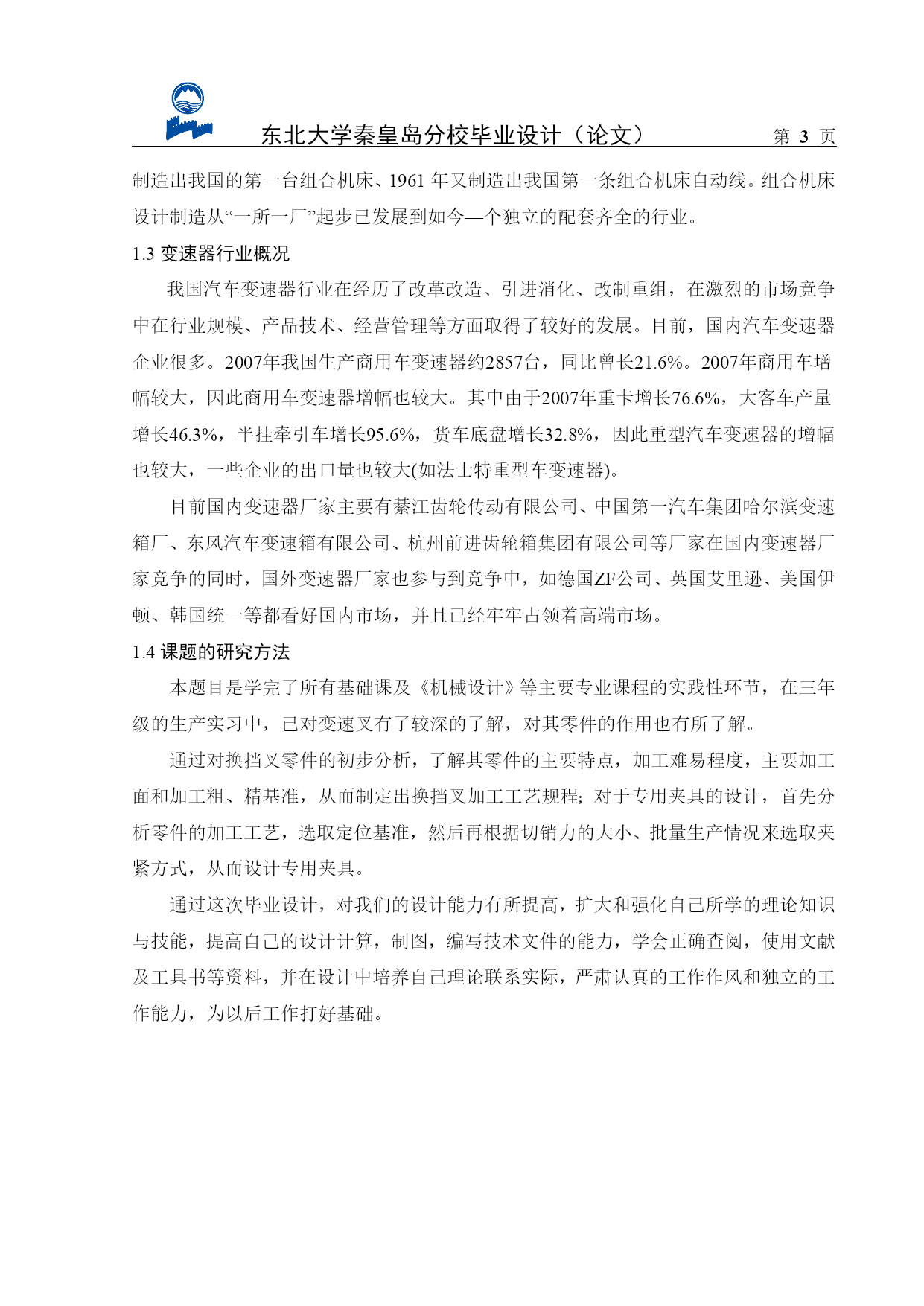 东北大学秦皇岛分校毕业设计（论文） 第 3 页

制造出我国的第一台组合机床、1961 年又制造出我国第一条组合机床自动线。组合机床设计制造从“一所一厂”起步已发展到如今—个独立的配套齐全的行业。

1.3 变速器行业概况

我国汽车变速器行业在经历了改革改造、引进消化、改制重组，在激烈的市场竞争中在行业规模、产品技术、经营管理等方面取得了较好的发展。目前，国内汽车变速器企业很多。2007年我国生产商用车变速器约2857台，同比曾长21.6%。2007年商用车增幅较大，因此商用车变速器增幅也较大。其中由于2007年重卡增长76.6%，大客车产量增长46.3%，半挂牵引车增长95.6%，货车底盘增长32.8%，因此重型汽车变速器的增幅也较大，一些企业的出口量也较大(如法士特重型车变速器)。

目前国内变速器厂家主要有綦江齿轮传动有限公司、中国第一汽车集团哈尔滨变速箱厂、东风汽车变速箱有限公司、杭州前进齿轮箱集团有限公司等厂家在国内变速器厂家竞争的同时，国外变速器厂家也参与到竞争中，如德国ZF公司、英国艾里逊、美国伊顿、韩国统一等都看好国内市场，并且已经牢牢占领着高端市场。

1.4 课题的研究方法

本题目是学完了所有基础课及《机械设计》等主要专业课程的实践性环节，在三年级的生产实习中，已对变速叉有了较深的了解，对其零件的作用也有所了解。

通过对换挡叉零件的初步分析，了解其零件的主要特点，加工难易程度，主要加工面和加工粗、精基准，从而制定出换挡叉加工工艺规程; 对于专用夹具的设计，首先分析零件的加工工艺，选取定位基准，然后再根据切销力的大小、批量生产情况来选取夹紧方式，从而设计专用夹具。

通过这次毕业设计，对我们的设计能力有所提高，扩大和强化自己所学的理论知识与技能，提高自己的设计计算，制图，编写技术文件的能力，学会正确查阅，使用文献及工具书等资料，并在设计中培养自己理论联系实际，严肃认真的工作作风和独立的工作能力，为以后工作打好基础。